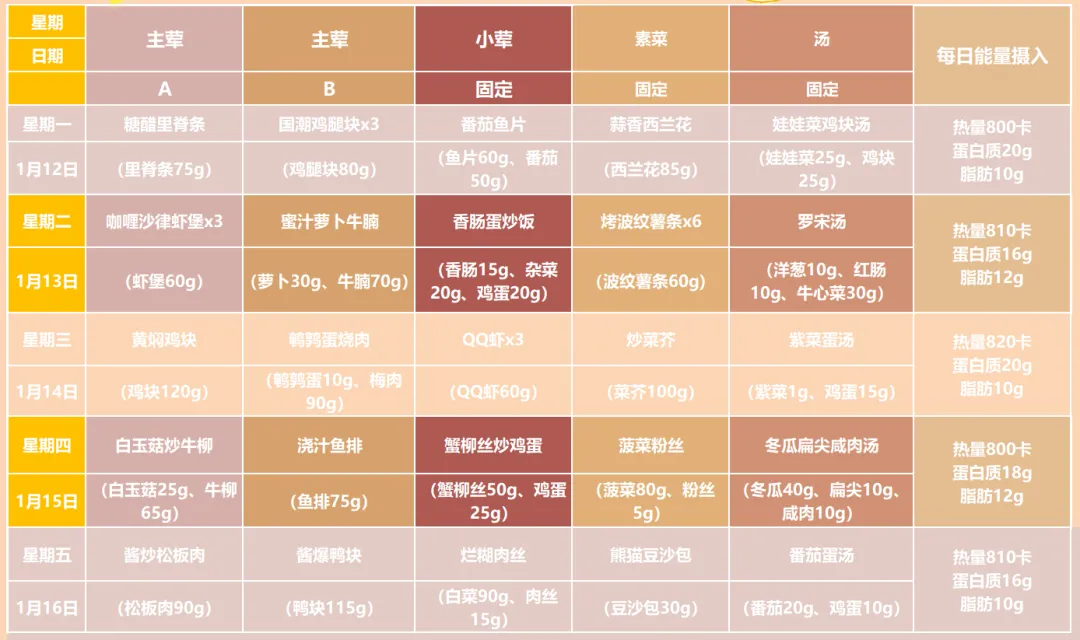 | 星期 | 主荤 | 主荤 | 小荤 | 素菜 | 汤 | 每日能量摄入 |
|---|---|---|---|---|---|---|
| 日期 | | | | | | |
| | A | B | 固定 | 固定 | 固定 | |
| 星期一 | 糖醋里脊条 | 国潮鸡腿块x3 | 番茄鱼片 | 蒜香西兰花 | 娃娃菜鸡块汤 | 热量800卡 蛋白质20g 脂肪10g |
| 1月12日 | (里脊条75g) | (鸡腿块80g) | (鱼片60g、番茄50g) | (西兰花85g) | (娃娃菜25g、鸡块25g) | |
| 星期二 | 咖喱沙律虾堡x3 | 蜜汁萝卜牛腩 | 香肠蛋炒饭 | 烤波纹薯条x6 | 罗宋汤 | 热量810卡 蛋白质16g 脂肪12g |
| 1月13日 | (虾堡60g) | (萝卜30g、牛腩70g) | (香肠15g、杂菜20g、鸡蛋20g) | (波纹薯条60g) | (洋葱10g、红肠10g、牛心菜30g) | |
| 星期三 | 黄焖鸡块 | 鹌鹑蛋烧肉 | QQ虾x3 | 炒菜芥 | 紫菜蛋汤 | 热量820卡 蛋白质20g 脂肪10g |
| 1月14日 | (鸡块120g) | (鹌鹑蛋10g、梅肉90g) | (QQ虾60g) | (菜芥100g) | (紫菜1g、鸡蛋15g) | |
| 星期四 | 白玉菇炒牛柳 | 浇汁鱼排 | 蟹柳丝炒鸡蛋 | 菠菜粉丝 | 冬瓜扁尖咸肉汤 | 热量800卡 蛋白质18g 脂肪12g |
| 1月15日 | (白玉菇25g、牛柳65g) | (鱼排75g) | (蟹柳丝50g、鸡蛋25g) | (菠菜80g、粉丝5g) | (冬瓜40g、扁尖10g、咸肉10g) | |
| 星期五 | 酱炒松板肉 | 酱爆鸭块 | 烂糊肉丝 | 熊猫豆沙包 | 番茄蛋汤 | 热量810卡 蛋白质16g 脂肪10g |
| 1月16日 | (松板肉90g) | (鸭块115g) | (白菜90g、肉丝15g) | (豆沙包30g) | (番茄20g、鸡蛋10g) | |